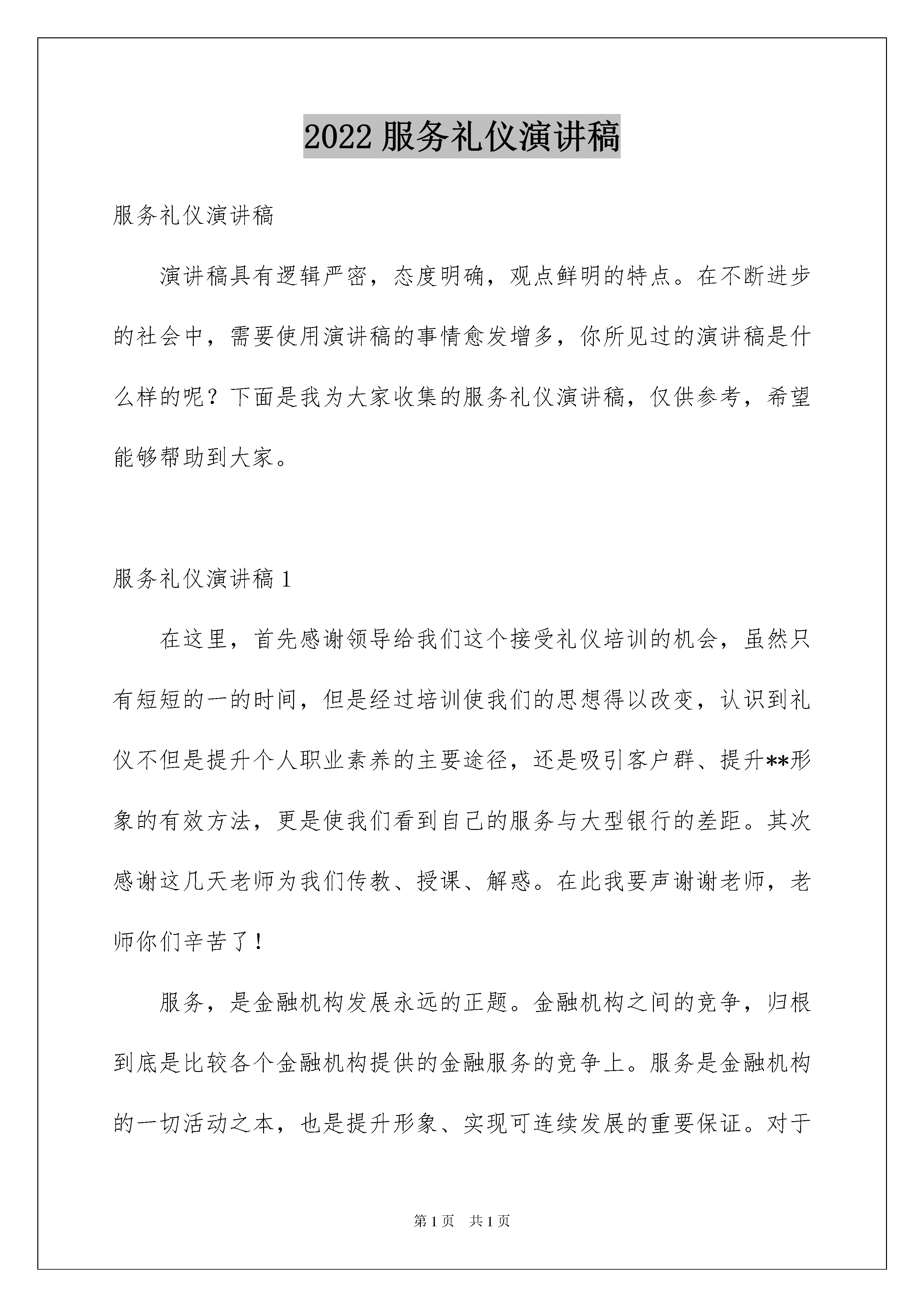 2022 服务礼仪演讲稿

服务礼仪演讲稿

演讲稿具有逻辑严密，态度明确，观点鲜明的特点。在不断进步的社会中，需要使用演讲稿的事情愈发增多，你所见过的演讲稿是什么样的呢？下面是我为大家收集的服务礼仪演讲稿，仅供参考，希望能够帮助到大家。

服务礼仪演讲稿 1

在这里，首先感谢领导给我们这个接受礼仪培训的机会，虽然只有短短的一的时间，但是经过培训使我们的思想得以改变，认识到礼仪不但是提升个人职业素养的主要途径，还是吸引客户群、提升**形象的有效方法，更是使我们看到自己的服务与大型银行的差距。其次感谢这几天老师为我们传教、授课、解惑。在此我要声谢谢老师，老师你们辛苦了！

服务，是金融机构发展永远的正题。金融机构之间的竞争，归根到底是比较各个金融机构提供的金融服务的竞争上。服务是金融机构的一切活动之本，也是提升形象、实现可连续发展的重要保证。对于

第 1 页 共 1 页